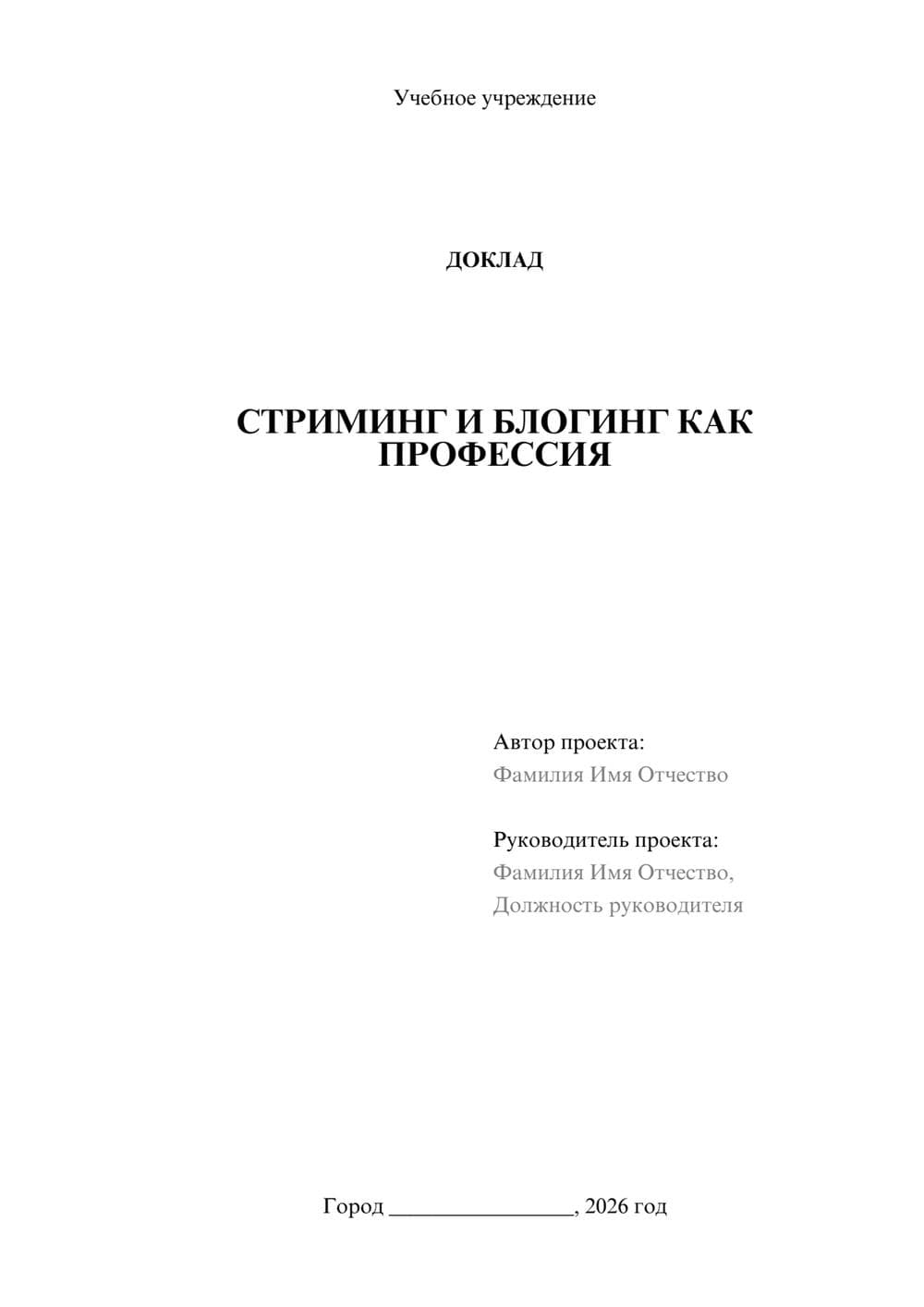 Учебное учреждение

ДОКЛАД

СТРИМИНГ И БЛОГИНГ КАК ПРОФЕССИЯ

Автор проекта:
Фамилия Имя Отчество

Руководитель проекта:
Фамилия Имя Отчество,
Должность руководителя

Город ________________, 2026 год